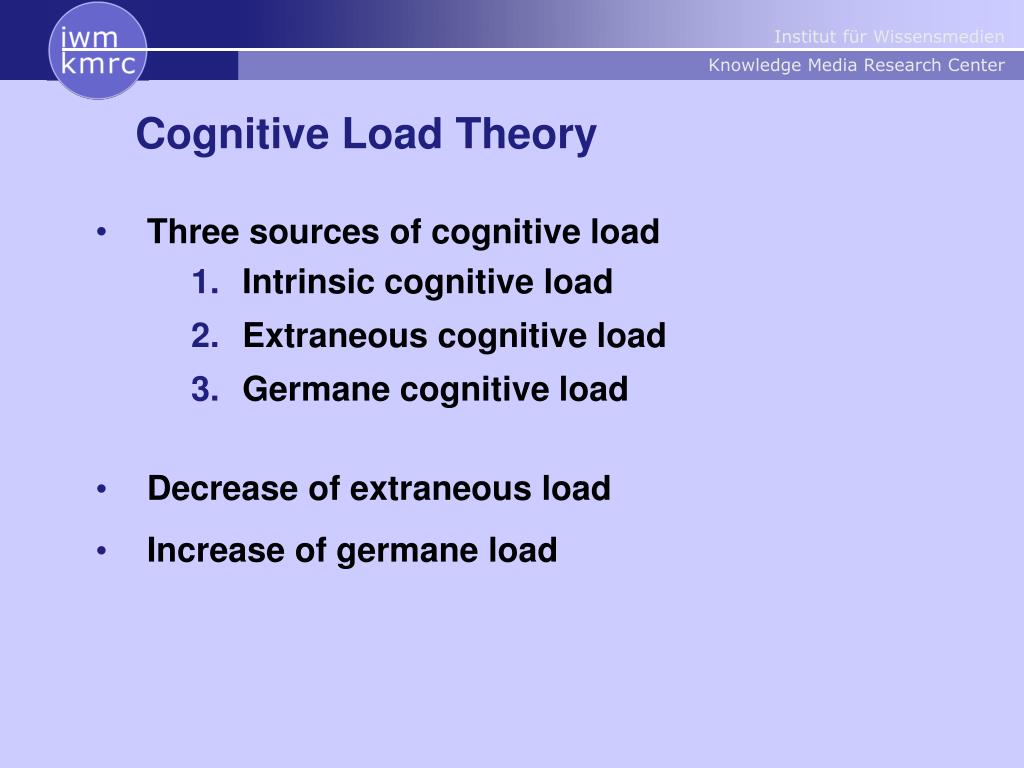 iwm
kmrc

Institut für Wissensmedien
Knowledge Media Research Center

Cognitive Load Theory

• Three sources of cognitive load
1. Intrinsic cognitive load
2. Extraneous cognitive load
3. Germane cognitive load

• Decrease of extraneous load
• Increase of germane load